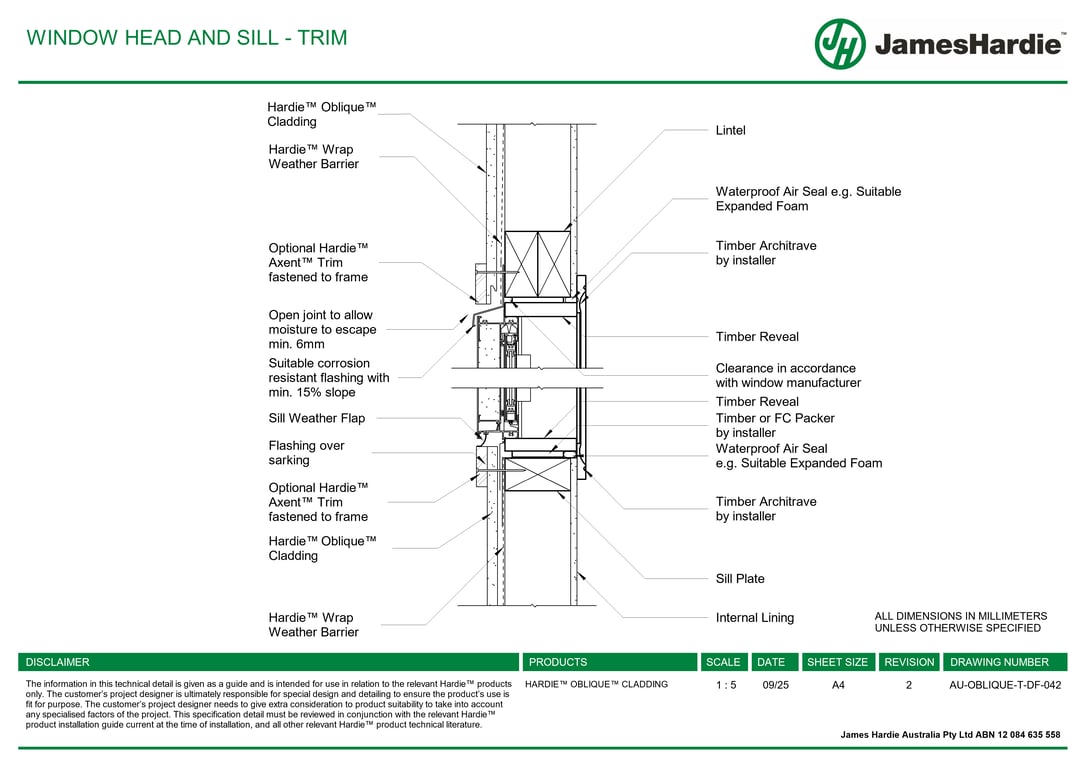 WINDOW HEAD AND SILL - TRIM

JH JamesHardie™

Hardie™ Oblique™ Cladding

Hardie™ Wrap Weather Barrier

Optional Hardie™ Axent™ Trim fastened to frame

Open joint to allow moisture to escape min. 6mm

Suitable corrosion resistant flashing with min. 15% slope

Sill Weather Flap

Flashing over sarking

Optional Hardie™ Axent™ Trim fastened to frame

Hardie™ Oblique™ Cladding

Hardie™ Wrap Weather Barrier

Lintel

Waterproof Air Seal e.g. Suitable Expanded Foam

Timber Architrave by installer

Timber Reveal

Clearance in accordance with window manufacturer

Timber Reveal

Timber or FC Packer by installer

Waterproof Air Seal e.g. Suitable Expanded Foam

Timber Architrave by installer

Sill Plate

Internal Lining

ALL DIMENSIONS IN MILLIMETERS UNLESS OTHERWISE SPECIFIED

| DISCLAIMER | PRODUCTS | SCALE | DATE | SHEET SIZE | REVISION | DRAWING NUMBER |
|---|---|---|---|---|---|---|
| The information in this technical detail is given as a guide and is intended for use in relation to the relevant Hardie™ products only. The customer's project designer is ultimately responsible for special design and detailing to ensure the product's use is fit for purpose. The customer's project designer needs to give extra consideration to product suitability to take into account any specialised factors of the project. This specification detail must be reviewed in conjunction with the relevant Hardie™ product installation guide current at the time of installation, and all other relevant Hardie™ product technical literature. | HARDIE™ OBLIQUE™ CLADDING | 1 : 5 | 09/25 | A4 | 2 | AU-OBLIQUE-T-DF-042 |

James Hardie Australia Pty Ltd ABN 12 084 635 558